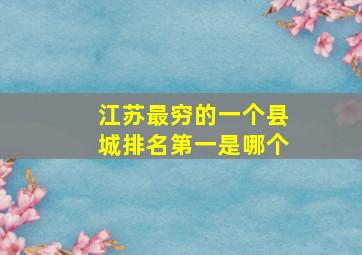 江苏最穷的一个县城排名第一是哪个